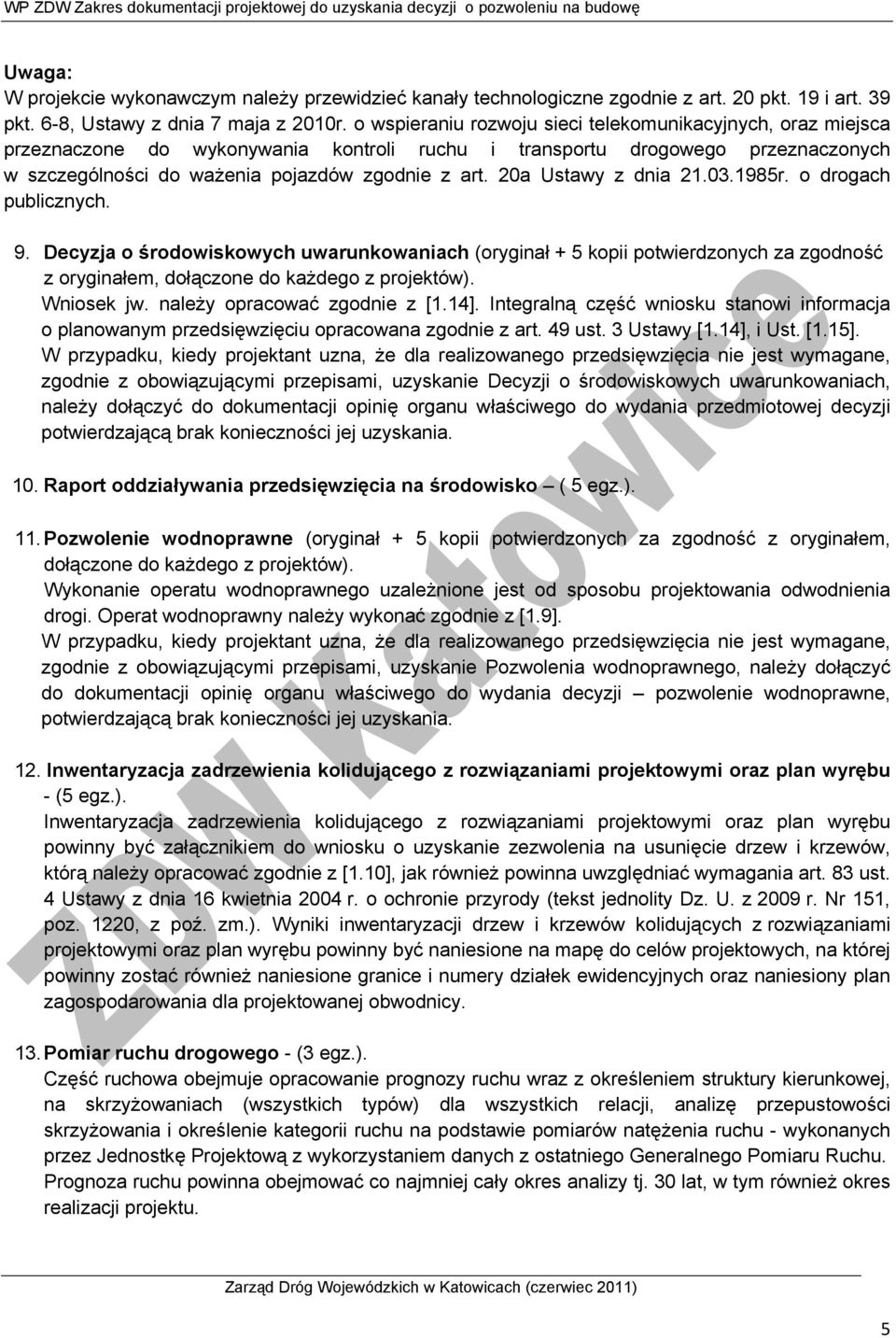 WP ZDW Zakres dokumentacji projektowej do uzyskania decyzji o pozwoleniu na budowę

Uwaga:
W projekcie wykonawczym należy przewidzieć kanały technologiczne zgodnie z art. 20 pkt. 19 i art. 39 pkt. 6-8, Ustawy z dnia 7 maja z 2010r. o wspieraniu rozwoju sieci telekomunikacyjnych, oraz miejsca przeznaczone do wykonywania kontroli ruchu i transportu drogowego przeznaczonych w szczególności do ważenia pojazdów zgodnie z art. 20a Ustawy z dnia 21.03.1985r. o drogach publicznych.

9. Decyzja o środowiskowych uwarunkowaniach (oryginał + 5 kopii potwierdzonych za zgodność z oryginałem, dołączone do każdego z projektów).
Wniosek jw. należy opracować zgodnie z [1.14]. Integralną część wniosku stanowi informacja o planowanym przedsięwzięciu opracowana zgodnie z art. 49 ust. 3 Ustawy [1.14], i Ust. [1.15].
W przypadku, kiedy projektant uzna, że dla realizowanego przedsięwzięcia nie jest wymagane, zgodnie z obowiązującymi przepisami, uzyskanie Decyzji o środowiskowych uwarunkowaniach, należy dołączyć do dokumentacji opinię organu właściwego do wydania przedmiotowej decyzji potwierdzającą brak konieczności jej uzyskania.

10. Raport oddziaływania przedsięwzięcia na środowisko – ( 5 egz.).

11. Pozwolenie wodnoprawne (oryginał + 5 kopii potwierdzonych za zgodność z oryginałem, dołączone do każdego z projektów).
Wykonanie operatu wodnoprawnego uzależnione jest od sposobu projektowania odwodnienia drogi. Operat wodnoprawny należy wykonać zgodnie z [1.9].
W przypadku, kiedy projektant uzna, że dla realizowanego przedsięwzięcia nie jest wymagane, zgodnie z obowiązującymi przepisami, uzyskanie Pozwolenia wodnoprawnego, należy dołączyć do dokumentacji opinię organu właściwego do wydania decyzji – pozwolenie wodnoprawne, potwierdzającą brak konieczności jej uzyskania.

12. Inwentaryzacja zadrzewienia kolidującego z rozwiązaniami projektowymi oraz plan wyrębu - (5 egz.).
Inwentaryzacja zadrzewienia kolidującego z rozwiązaniami projektowymi oraz plan wyrębu powinny być załącznikiem do wniosku o uzyskanie zezwolenia na usunięcie drzew i krzewów, którą należy opracować zgodnie z [1.10], jak również powinna uwzględniać wymagania art. 83 ust. 4 Ustawy z dnia 16 kwietnia 2004 r. o ochronie przyrody (tekst jednolity Dz. U. z 2009 r. Nr 151, poz. 1220, z poź. zm.). Wyniki inwentaryzacji drzew i krzewów kolidujących z rozwiązaniami projektowymi oraz plan wyrębu powinny być naniesione na mapę do celów projektowych, na której powinny zostać również naniesione granice i numery działek ewidencyjnych oraz naniesiony plan zagospodarowania dla projektowanej obwodnicy.

13. Pomiar ruchu drogowego - (3 egz.).
Część ruchowa obejmuje opracowanie prognozy ruchu wraz z określeniem struktury kierunkowej, na skrzyżowaniach (wszystkich typów) dla wszystkich relacji, analizę przepustowości skrzyżowania i określenie kategorii ruchu na podstawie pomiarów natężenia ruchu - wykonanych przez Jednostkę Projektową z wykorzystaniem danych z ostatniego Generalnego Pomiaru Ruchu. Prognoza ruchu powinna obejmować co najmniej cały okres analizy tj. 30 lat, w tym również okres realizacji projektu.

ZDW Katowice

Zarząd Dróg Wojewódzkich w Katowicach (czerwiec 2011)

5